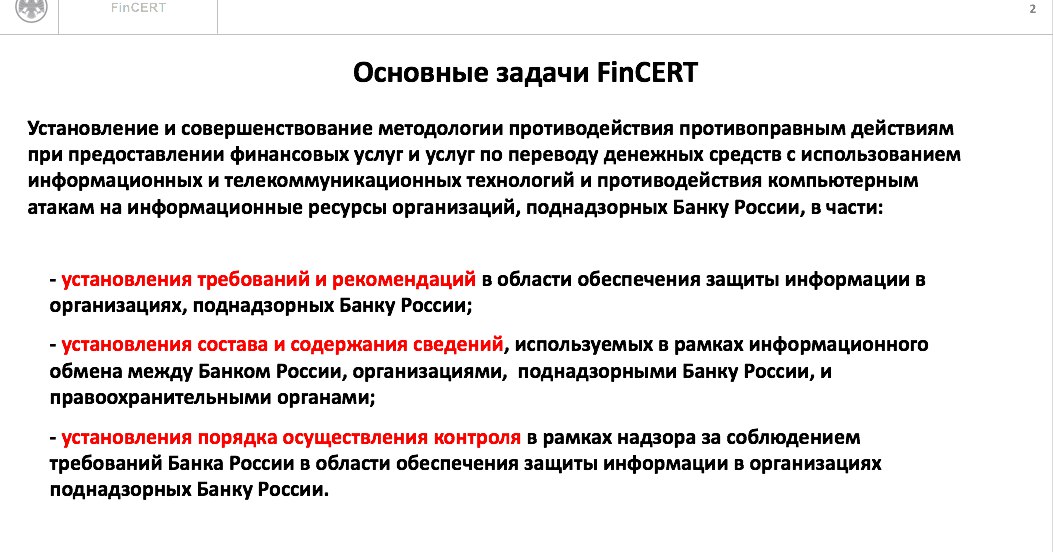 FinCERT

2

Основные задачи FinCERT

Установление и совершенствование методологии противодействия противоправным действиям при предоставлении финансовых услуг и услуг по переводу денежных средств с использованием информационных и телекоммуникационных технологий и противодействия компьютерным атакам на информационные ресурсы организаций, поднадзорных Банку России, в части:

- установления требований и рекомендаций в области обеспечения защиты информации в организациях, поднадзорных Банку России;

- установления состава и содержания сведений, используемых в рамках информационного обмена между Банком России, организациями, поднадзорными Банку России, и правоохранительными органами;

- установления порядка осуществления контроля в рамках надзора за соблюдением требований Банка России в области обеспечения защиты информации в организациях поднадзорных Банку России.